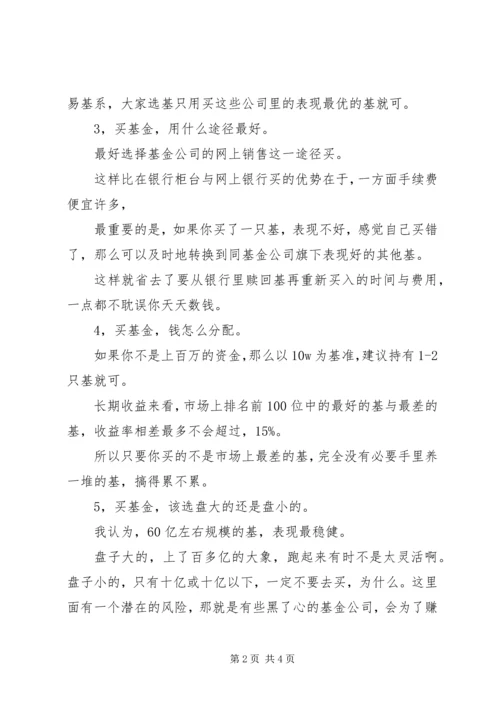 易基系，大家选基只用买这些公司里的表现最优的基就可。

3，买基金，用什么途径最好。

最好选择基金公司的网上销售这一途径买。

这样比在银行柜台与网上银行买的优势在于，一方面手续费便宜许多，

最重要的是，如果你买了一只基，表现不好，感觉自己买错了，那么可以及时地转换到同基金公司旗下表现好的其他基。

这样就省去了要从银行里赎回基再重新买入的时间与费用，一点都不耽误你天天数钱。

4，买基金，钱怎么分配。

如果你不是上百万的资金，那么以10w为基准，建议持有1-2只基就可。

长期收益来看，市场上排名前100位中的最好的基与最差的基，收益率相差最多不会超过，15%。

所以只要你买的不是市场上最差的基，完全没有必要手里养一堆的基，搞得累不累。

5，买基金，该选盘大的还是盘小的。

我认为，60亿左右规模的基，表现最稳健。

盘子大的，上了百多亿的大象，跑起来有时不是太灵活啊。盘子小的，只有十亿或十亿以下，一定不要去买，为什么。这里面有一个潜在的风险，那就是有些黑了心的基金公司，会为了赚

第2页 共4页